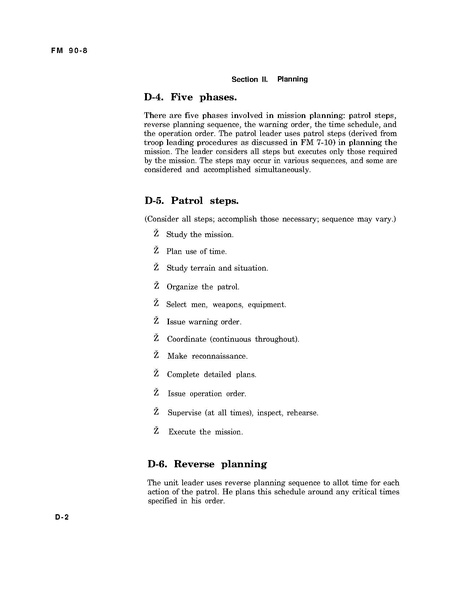 FM 90-8

Section II. Planning

D-4. Five phases.

There are five phases involved in mission planning: patrol steps, reverse planning sequence, the warning order, the time schedule, and the operation order. The patrol leader uses patrol steps (derived from troop leading procedures as discussed in FM 7-10) in planning the mission. The leader considers all steps but executes only those required by the mission. The steps may occur in various sequences, and some are considered and accomplished simultaneously.

D-5. Patrol steps.

(Consider all steps; accomplish those necessary; sequence may vary.)

Ž Study the mission.

Ž Plan use of time.

Ž Study terrain and situation.

Ž Organize the patrol.

Ž Select men, weapons, equipment.

Ž Issue warning order.

Ž Coordinate (continuous throughout).

Ž Make reconnaissance.

Ž Complete detailed plans.

Ž Issue operation order.

Ž Supervise (at all times), inspect, rehearse.

Ž Execute the mission.

D-6. Reverse planning

The unit leader uses reverse planning sequence to allot time for each action of the patrol. He plans this schedule around any critical times specified in his order.

D-2